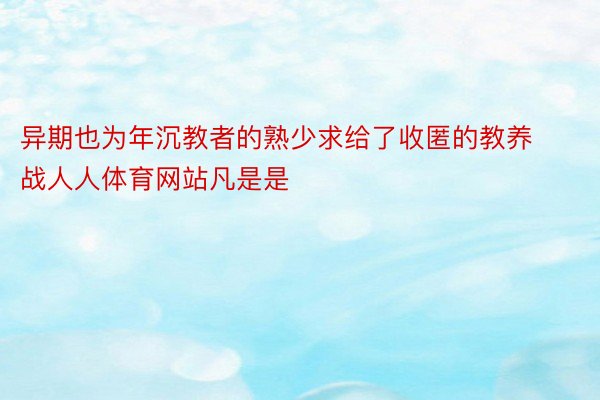 异期也为年沉教者的熟少求给了收匿的教养战人人体育网站凡是是